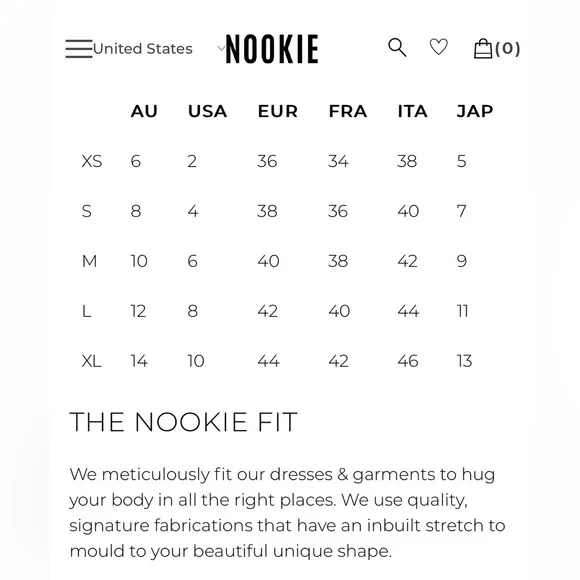 United States NOOKIE (0)

| | AU | USA | EUR | FRA | ITA | JAP |
|---|---|---|---|---|---|---|
| XS | 6 | 2 | 36 | 34 | 38 | 5 |
| S | 8 | 4 | 38 | 36 | 40 | 7 |
| M | 10 | 6 | 40 | 38 | 42 | 9 |
| L | 12 | 8 | 42 | 40 | 44 | 11 |
| XL | 14 | 10 | 44 | 42 | 46 | 13 |

THE NOOKIE FIT

We meticulously fit our dresses & garments to hug your body in all the right places. We use quality, signature fabrications that have an inbuilt stretch to mould to your beautiful unique shape.